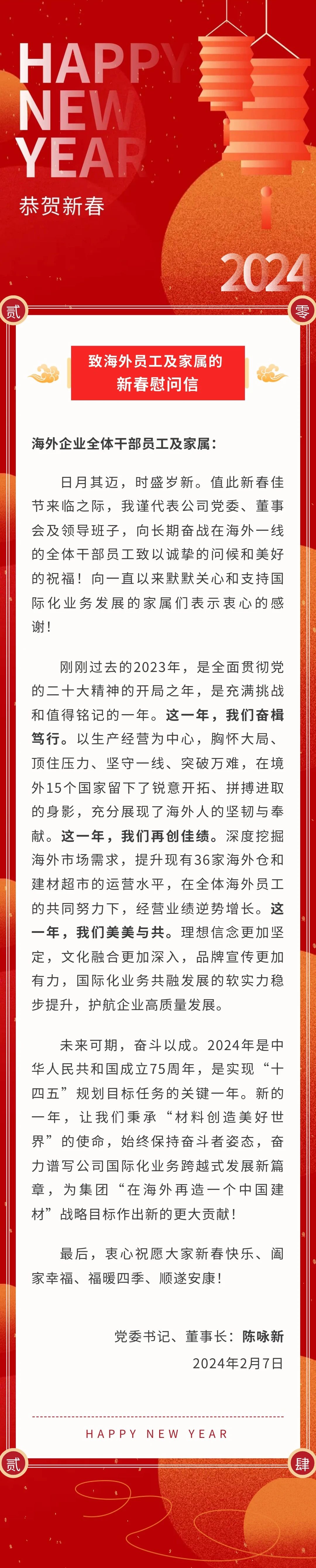 HAPPY
NEW
YEAR
恭贺新春

2024

贰

零

致海外员工及家属的
新春慰问信

海外企业全体干部员工及家属：

日月其迈，时盛岁新。值此新春佳节来临之际，我谨代表公司党委、董事会及领导班子，向长期奋战在海外一线的全体干部员工致以诚挚的问候和美好的祝福！向一直以来默默关心和支持国际化业务发展的家属们表示衷心的感谢！

刚刚过去的2023年，是全面贯彻党的二十大精神的开局之年，是充满挑战和值得铭记的一年。这一年，我们奋楫笃行。以生产经营为中心，胸怀大局、顶住压力、坚守一线、突破万难，在境外15个国家留下了锐意开拓、拼搏进取的身影，充分展现了海外人的坚韧与奉献。这一年，我们再创佳绩。深度挖掘海外市场需求，提升现有36家海外仓和建材超市的运营水平，在全体海外员工的共同努力下，经营业绩逆势增长。这一年，我们美美与共。理想信念更加坚定，文化融合更加深入，品牌宣传更加有力，国际化业务共融发展的软实力稳步提升，护航企业高质量发展。

未来可期，奋斗以成。2024年是中华人民共和国成立75周年，是实现“十四五”规划目标任务的关键一年。新的一年，让我们秉承“材料创造美好世界”的使命，始终保持奋斗者姿态，奋力谱写公司国际化业务跨越式发展新篇章，为集团“在海外再造一个中国建材”战略目标作出新的更大贡献！

最后，衷心祝愿大家新春快乐、阖家幸福、福暖四季、顺遂安康！

党委书记、董事长：陈咏新
2024年2月7日

HAPPY NEW YEAR

贰

肆